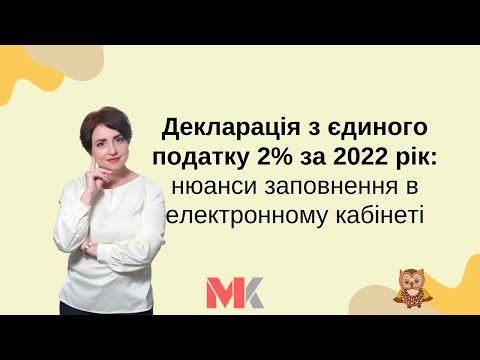 Декларація з єдиного податку 2% за 2022 рік: нюанси заповнення в електронному кабінеті

МК